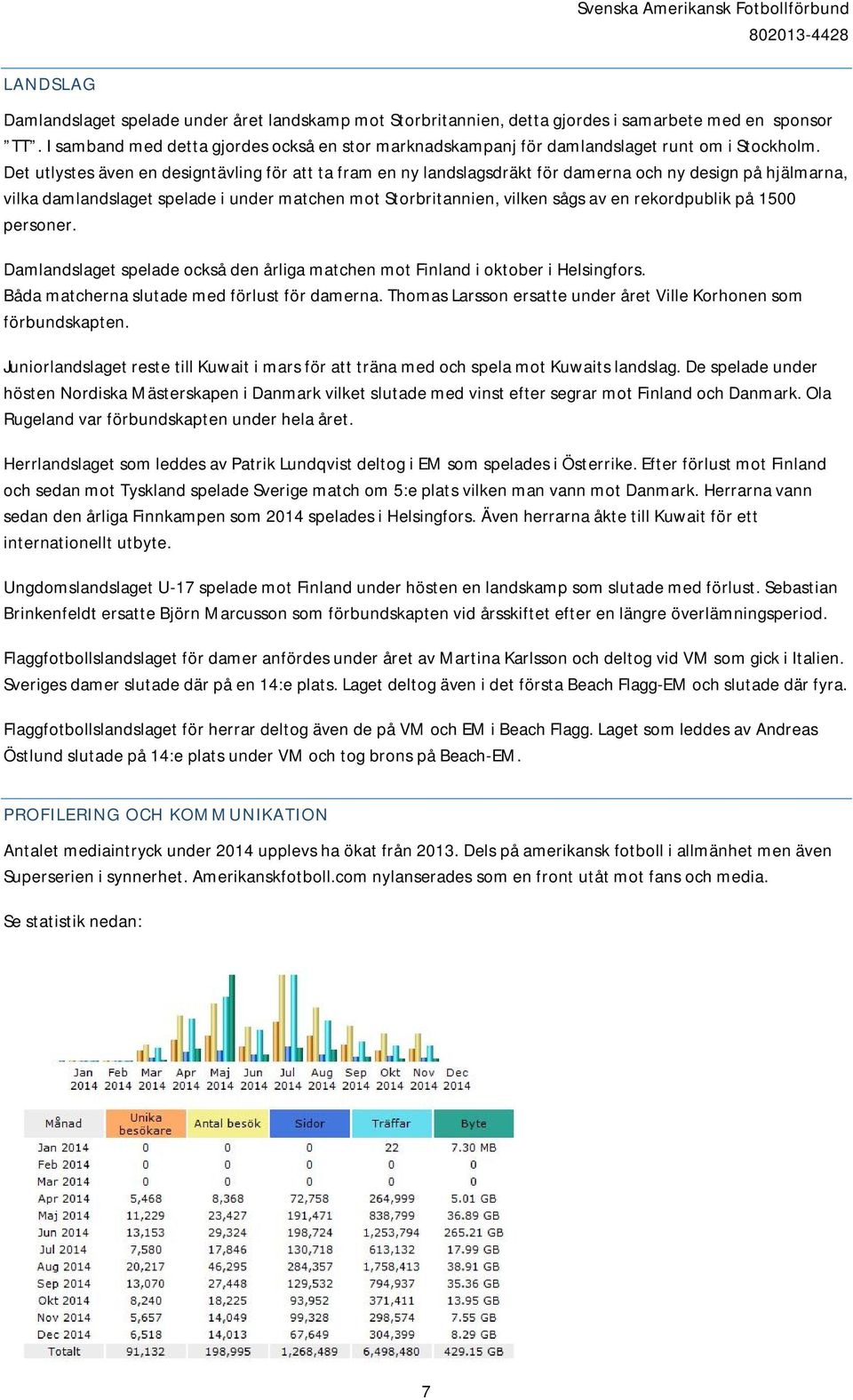 Svenska Amerikansk Fotbollförbund
802013-4428

LANDSLAG

Damlandslaget spelade under året landskamp mot Storbritannien, detta gjordes i samarbete med en sponsor ”TT”. I samband med detta gjordes också en stor marknadskampanj för damlandslaget runt om i Stockholm. Det utlystes även en designtävling för att ta fram en ny landslagsdräkt för damerna och ny design på hjälmarna, vilka damlandslaget spelade i under matchen mot Storbritannien, vilken sågs av en rekordpublik på 1500 personer.

Damlandslaget spelade också den årliga matchen mot Finland i oktober i Helsingfors. Båda matcherna slutade med förlust för damerna. Thomas Larsson ersatte under året Ville Korhonen som förbundskapten.

Juniorlandslaget reste till Kuwait i mars för att träna med och spela mot Kuwaits landslag. De spelade under hösten Nordiska Mästerskapen i Danmark vilket slutade med vinst efter segrar mot Finland och Danmark. Ola Rugeland var förbundskapten under hela året.

Herrlandslaget som leddes av Patrik Lundqvist deltog i EM som spelades i Österrike. Efter förlust mot Finland och sedan mot Tyskland spelade Sverige match om 5:e plats vilken man vann mot Danmark. Herrarna vann sedan den årliga Finnkampen som 2014 spelades i Helsingfors. Även herrarna åkte till Kuwait för ett internationellt utbyte.

Ungdomslandslaget U-17 spelade mot Finland under hösten en landskamp som slutade med förlust. Sebastian Brinkenfeldt ersatte Björn Marcusson som förbundskapten vid årsskiftet efter en längre överlämningsperiod.

Flaggfotbollslandslaget för damer anfördes under året av Martina Karlsson och deltog vid VM som gick i Italien. Sveriges damer slutade där på en 14:e plats. Laget deltog även i det första Beach Flagg-EM och slutade där fyra.

Flaggfotbollslandslaget för herrar deltog även de på VM och EM i Beach Flagg. Laget som leddes av Andreas Östlund slutade på 14:e plats under VM och tog brons på Beach-EM.

PROFILERING OCH KOMMUNIKATION

Antalet mediaintryck under 2014 upplevs ha ökat från 2013. Dels på amerikansk fotboll i allmänhet men även Superserien i synnerhet. Amerikanskfotboll.com nylanserades som en front utåt mot fans och media.

Se statistik nedan:

Jan 2014 Feb 2014 Mar 2014 Apr 2014 Maj 2014 Jun 2014 Jul 2014 Aug 2014 Sep 2014 Okt 2014 Nov 2014 Dec 2014

| Månad | Unika besökare | Antal besök | Sidor | Träffar | Byte |
|---|---|---|---|---|---|
| Jan 2014 | 0 | 0 | 0 | 22 | 7.30 MB |
| Feb 2014 | 0 | 0 | 0 | 0 | 0 |
| Mar 2014 | 0 | 0 | 0 | 0 | 0 |
| Apr 2014 | 5,468 | 8,368 | 72,758 | 264,999 | 5.01 GB |
| Maj 2014 | 11,229 | 23,427 | 191,471 | 838,799 | 36.89 GB |
| Jun 2014 | 13,153 | 29,324 | 198,724 | 1,253,794 | 265.21 GB |
| Jul 2014 | 7,580 | 17,846 | 130,718 | 613,132 | 17.99 GB |
| Aug 2014 | 20,217 | 46,295 | 284,357 | 1,758,413 | 38.91 GB |
| Sep 2014 | 13,070 | 27,448 | 129,532 | 794,937 | 35.36 GB |
| Okt 2014 | 8,240 | 18,225 | 93,952 | 371,411 | 13.95 GB |
| Nov 2014 | 5,657 | 14,049 | 99,328 | 298,574 | 7.55 GB |
| Dec 2014 | 6,518 | 14,013 | 67,649 | 304,399 | 8.29 GB |
| Totalt | 91,132 | 198,995 | 1,268,489 | 6,498,480 | 429.15 GB |

7